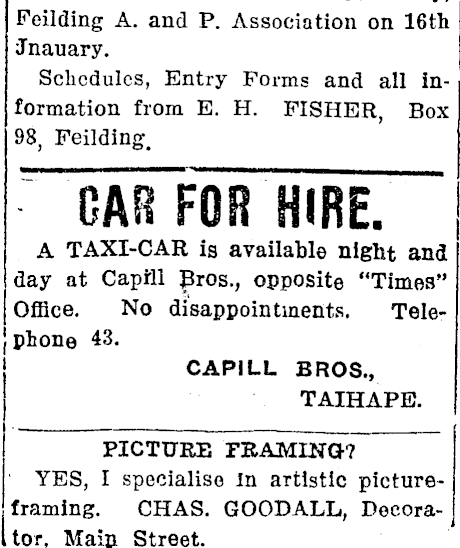 Feilding A. and P. Association on 16th Jnauary.

Schedules, Entry Forms and all information from E. H. FISHER, Box 98, Feilding.

CAR FOR HIRE.

A TAXI-CAR is available night and day at Capill Bros., opposite "Times" Office. No disappointments. Telephone 43.

CAPILL BROS.,
TAIHAPE.

PICTURE FRAMING?

YES, I specialise in artistic picture-framing. CHAS. GOODALL, Decorator, Main Street.